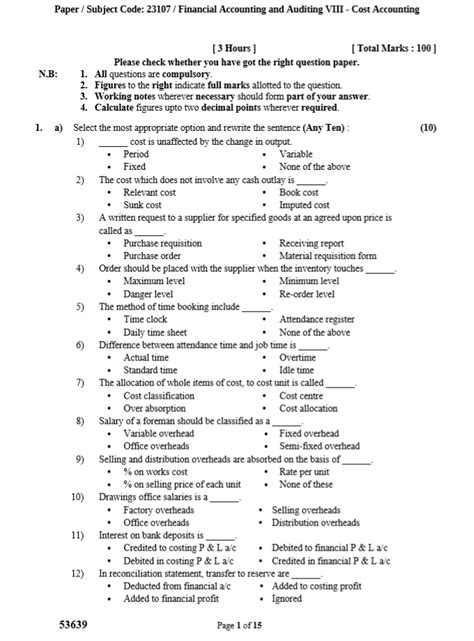 Paper / Subject Code: 23107 / Financial Accounting and Auditing VIII - Cost Accounting

[ 3 Hours ] [ Total Marks : 100 ]

Please check whether you have got the right question paper.

N.B: 1. All questions are compulsory.
2. Figures to the right indicate full marks allotted to the question.
3. Working notes wherever necessary should form part of your answer.
4. Calculate figures upto two decimal points wherever required.

1. a) Select the most appropriate option and rewrite the sentence (Any Ten) : (10)

1) ______ cost is unaffected by the change in output.
• Period • Variable
• Fixed • None of the above

2) The cost which does not involve any cash outlay is ______.
• Relevant cost • Book cost
• Sunk cost • Imputed cost

3) A written request to a supplier for specified goods at an agreed upon price is called as ______.
• Purchase requisition • Receiving report
• Purchase order • Material requisition form

4) Order should be placed with the supplier when the inventory touches ______.
• Maximum level • Minimum level
• Danger level • Re-order level

5) The method of time booking include ______.
• Time clock • Attendance register
• Daily time sheet • None of the above

6) Difference between attendance time and job time is ______.
• Actual time • Overtime
• Standard time • Idle time

7) The allocation of whole items of cost, to cost unit is called ______.
• Cost classification • Cost centre
• Over absorption • Cost allocation

8) Salary of a foreman should be classified as a ______.
• Variable overhead • Fixed overhead
• Office overheads • Semi-fixed overhead

9) Selling and distribution overheads are absorbed on the basis of ______.
• % on works cost • Rate per unit
• % on selling price of each unit • None of these

10) Drawings office salaries is a ______.
• Factory overheads • Selling overheads
• Office overheads • Distribution overheads

11) Interest on bank deposits is ______.
• Credited to costing P & L a/c • Debited to financial P & L a/c
• Debited in costing P & L a/c • Credited in financial P & L a/c

12) In reconciliation statement, transfer to reserve are ______.
• Deducted from financial a/c • Added to costing profit
• Added to financial profit • Ignored

53639 Page 1 of 15